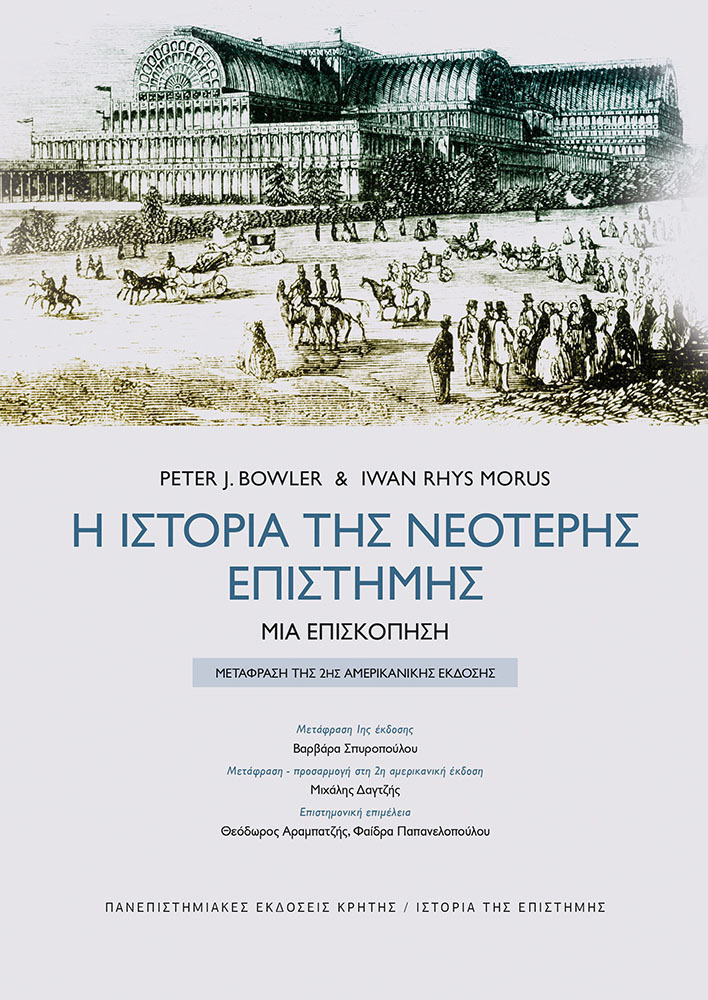 PETER J. BOWLER & IWAN RHYS MORUS

Η ΙΣΤΟΡΙΑ ΤΗΣ ΝΕΟΤΕΡΗΣ ΕΠΙΣΤΗΜΗΣ

ΜΙΑ ΕΠΙΣΚΟΠΗΣΗ

ΜΕΤΑΦΡΑΣΗ ΤΗΣ 2ΗΣ ΑΜΕΡΙΚΑΝΙΚΗΣ ΕΚΔΟΣΗΣ

Μετάφραση 1ης έκδοσης
Βαρβάρα Σπυροπούλου
Μετάφραση - προσαρμογή στη 2η αμερικανική έκδοση
Μιχάλης Δαγτζής
Επιστημονική επιμέλεια
Θεόδωρος Αραμπατζής, Φαίδρα Παπανελοπούλου

ΠΑΝΕΠΙΣΤΗΜΙΑΚΕΣ ΕΚΔΟΣΕΙΣ ΚΡΗΤΗΣ / ΙΣΤΟΡΙΑ ΤΗΣ ΕΠΙΣΤΗΜΗΣ